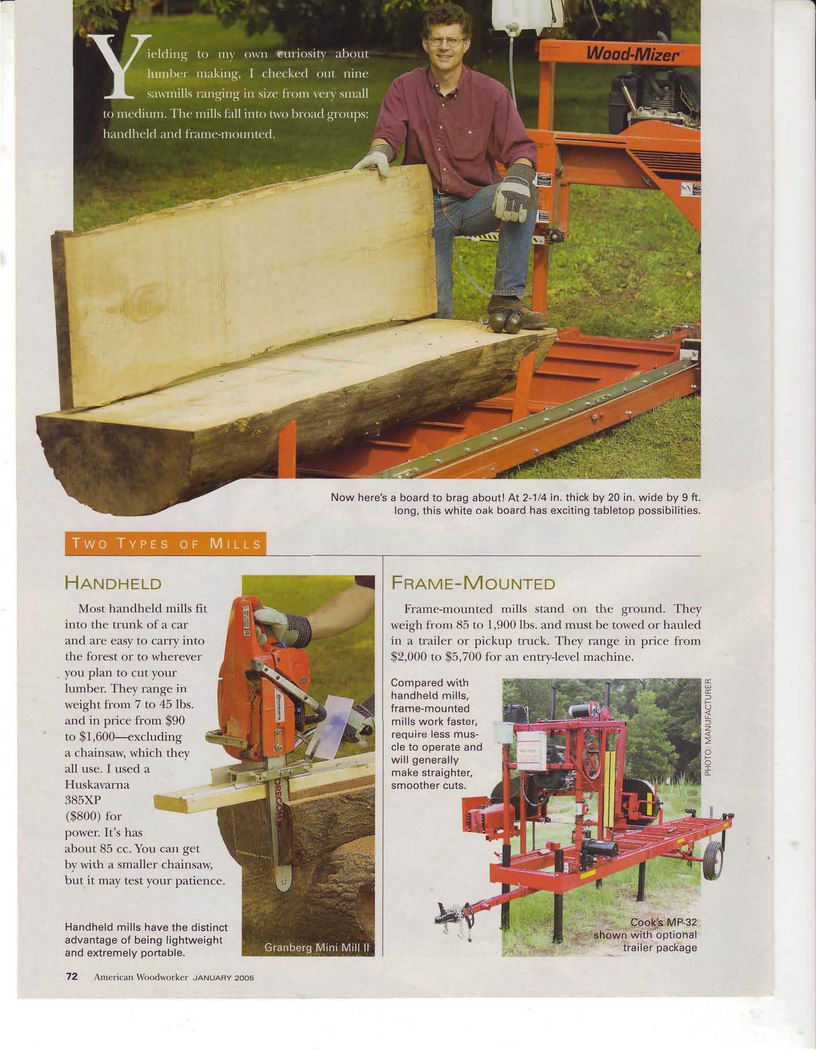 Yielding to my own curiosity about lumber making, I checked out nine sawmills ranging in size from very small to medium. The mills fall into two broad groups: handheld and frame-mounted.

Wood-Mizer

Now here's a board to brag about! At 2-1/4 in. thick by 20 in. wide by 9 ft. long, this white oak board has exciting tabletop possibilities.

TWO TYPES OF MILLS

HANDHELD

Most handheld mills fit into the trunk of a car and are easy to carry into the forest or to wherever you plan to cut your lumber. They range in weight from 7 to 45 lbs. and in price from $90 to $1,600—excluding a chainsaw, which they all use. I used a Huskavarna 385XP ($800) for power. It's has about 85 cc. You can get by with a smaller chainsaw, but it may test your patience.

Handheld mills have the distinct advantage of being lightweight and extremely portable.

Granberg Mini Mill II

FRAME-MOUNTED

Frame-mounted mills stand on the ground. They weigh from 85 to 1,900 lbs. and must be towed or hauled in a trailer or pickup truck. They range in price from $2,000 to $5,700 for an entry-level machine.

Compared with handheld mills, frame-mounted mills work faster, require less muscle to operate and will generally make straighter, smoother cuts.

PHOTO: MANUFACTURER

Cook's MP-32 shown with optional trailer package

72 American Woodworker JANUARY 2005